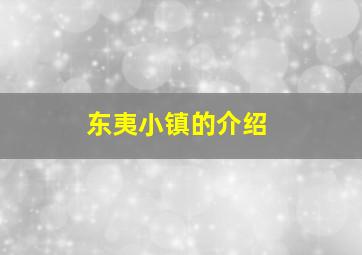 东夷小镇的介绍